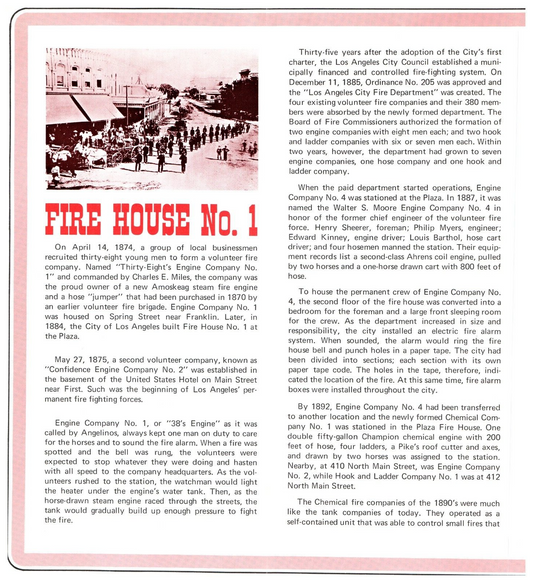 FIRE HOUSE No. 1

On April 14, 1874, a group of local businessmen recruited thirty-eight young men to form a volunteer fire company. Named "Thirty-Eight's Engine Company No. 1" and commanded by Charles E. Miles, the company was the proud owner of a new Amoskeag steam fire engine and a hose "jumper" that had been purchased in 1870 by an earlier volunteer fire brigade. Engine Company No. 1 was housed on Spring Street near Franklin. Later, in 1884, the City of Los Angeles built Fire House No. 1 at the Plaza.

May 27, 1875, a second volunteer company, known as "Confidence Engine Company No. 2" was established in the basement of the United States Hotel on Main Street near First. Such was the beginning of Los Angeles' permanent fire fighting forces.

Engine Company No. 1, or "38's Engine" as it was called by Angelinos, always kept one man on duty to care for the horses and to sound the fire alarm. When a fire was spotted and the bell was rung, the volunteers were expected to stop whatever they were doing and hasten with all speed to the company headquarters. As the volunteers rushed to the station, the watchman would light the heater under the engine's water tank. Then, as the horse-drawn steam engine raced through the streets, the tank would gradually build up enough pressure to fight the fire.

Thirty-five years after the adoption of the City's first charter, the Los Angeles City Council established a municipally financed and controlled fire-fighting system. On December 11, 1885, Ordinance No. 205 was approved and the "Los Angeles City Fire Department" was created. The four existing volunteer fire companies and their 380 members were absorbed by the newly formed department. The Board of Fire Commissioners authorized the formation of two engine companies with eight men each; and two hook and ladder companies with six or seven men each. Within two years, however, the department had grown to seven engine companies, one hose company and one hook and ladder company.

When the paid department started operations, Engine Company No. 4 was stationed at the Plaza. In 1887, it was named the Walter S. Moore Engine Company No. 4 in honor of the former chief engineer of the volunteer fire force. Henry Sheerer, foreman; Philip Myers, engineer; Edward Kinney, engine driver; Louis Barthol, hose cart driver; and four hosemen manned the station. Their equipment records list a second-class Ahrens coil engine, pulled by two horses and a one-horse drawn cart with 800 feet of hose.

To house the permanent crew of Engine Company No. 4, the second floor of the fire house was converted into a bedroom for the foreman and a large front sleeping room for the crew. As the department increased in size and responsibility, the city installed an electric fire alarm system. When sounded, the alarm would ring the fire house bell and punch holes in a paper tape. The city had been divided into sections; each section with its own paper tape code. The holes in the tape, therefore, indicated the location of the fire. At this same time, fire alarm boxes were installed throughout the city.

By 1892, Engine Company No. 4 had been transferred to another location and the newly formed Chemical Company No. 1 was stationed in the Plaza Fire House. One double fifty-gallon Champion chemical engine with 200 feet of hose, four ladders, a Pike's roof cutter and axes, and drawn by two horses was assigned to the station. Nearby, at 410 North Main Street, was Engine Company No. 2, while Hook and Ladder Company No. 1 was at 412 North Main Street.

The Chemical fire companies of the 1890's were much like the tank companies of today. They operated as a self-contained unit that was able to control small fires that